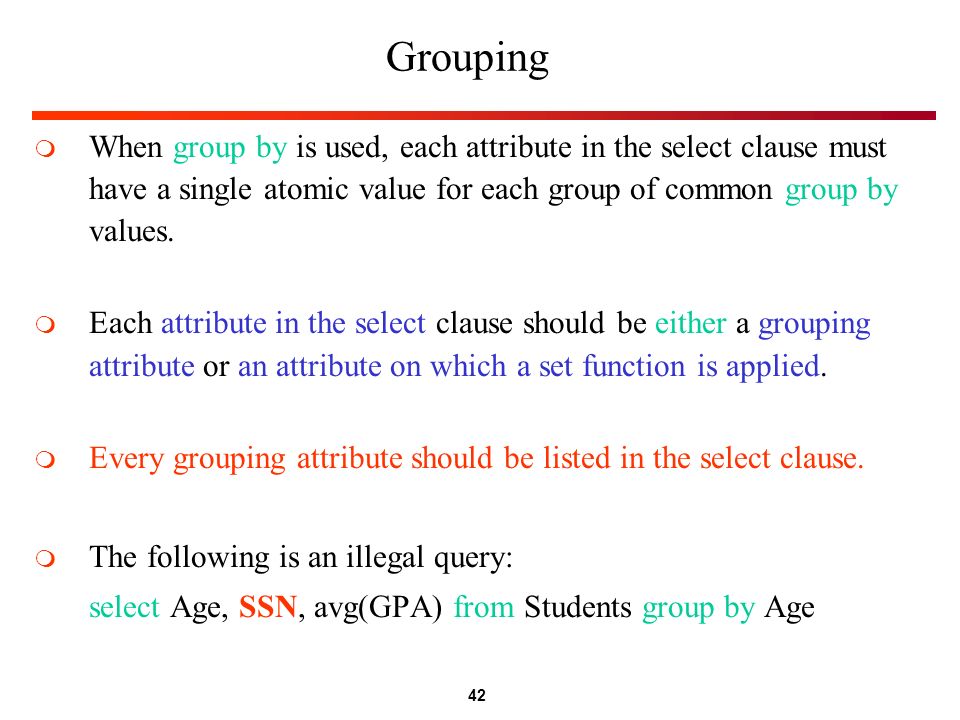 Grouping

When group by is used, each attribute in the select clause must have a single atomic value for each group of common group by values.

Each attribute in the select clause should be either a grouping attribute or an attribute on which a set function is applied.

Every grouping attribute should be listed in the select clause.

The following is an illegal query:
select Age, SSN, avg(GPA) from Students group by Age

42